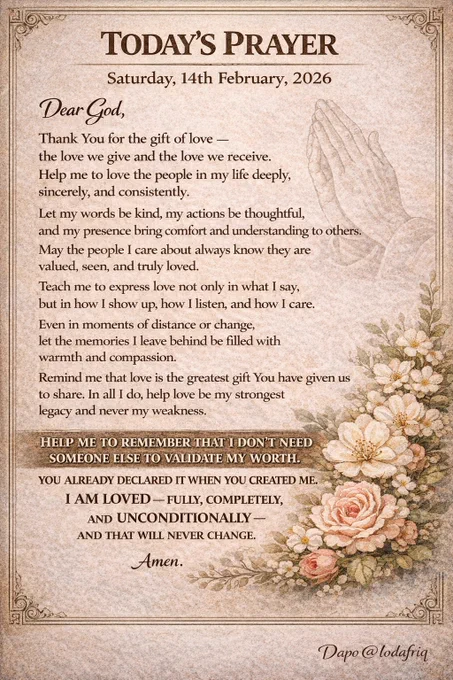 TODAY'S PRAYER

Saturday, 14th February, 2026

Dear God,

Thank You for the gift of love — the love we give and the love we receive. Help me to love the people in my life deeply, sincerely, and consistently.

Let my words be kind, my actions be thoughtful, and my presence bring comfort and understanding to others. May the people I care about always know they are valued, seen, and truly loved.

Teach me to express love not only in what I say, but in how I show up, how I listen, and how I care.

Even in moments of distance or change, let the memories I leave behind be filled with warmth and compassion.

Remind me that love is the greatest gift You have given us to share. In all I do, help love be my strongest legacy and never my weakness.

HELP ME TO REMEMBER THAT I DON'T NEED SOMEONE ELSE TO VALIDATE MY WORTH.

YOU ALREADY DECLARED IT WHEN YOU CREATED ME.

I AM LOVED — FULLY, COMPLETELY, AND UNCONDITIONALLY — AND THAT WILL NEVER CHANGE.

Amen.

Dapo @lodafriq